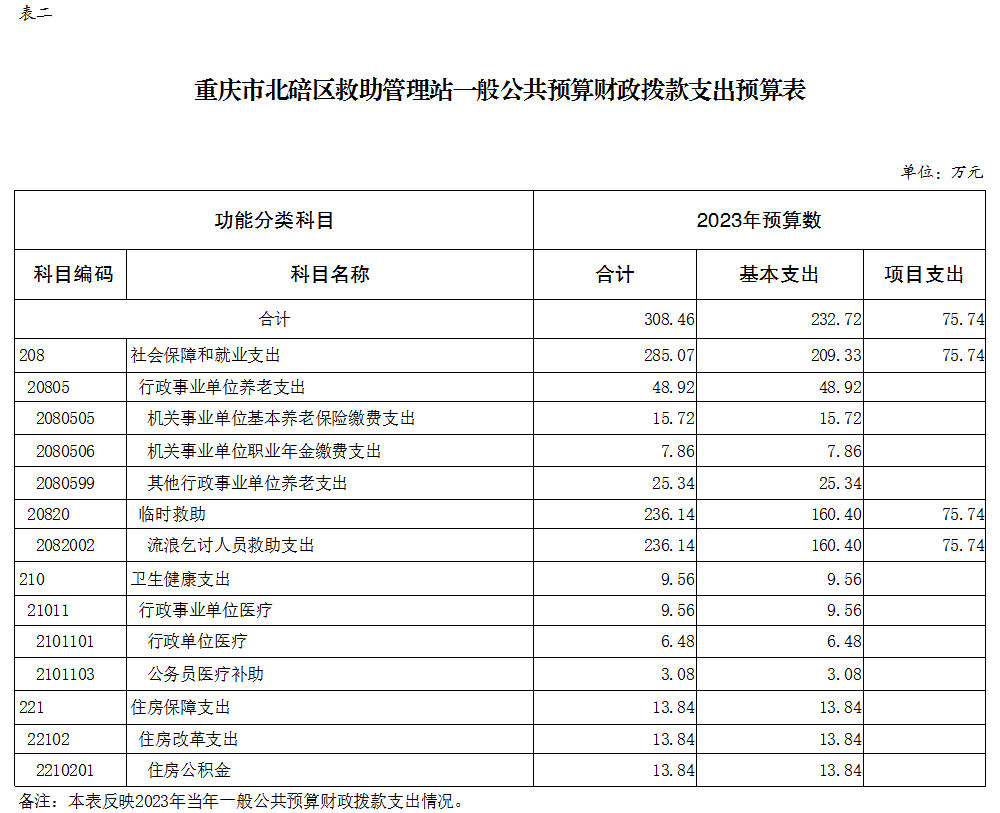 表二

重庆市北碚区救助管理站一般公共预算财政拨款支出预算表

单位：万元

| 功能分类科目 | | 2023年预算数 | | |
|---|---|---|---|---|
| 科目编码 | 科目名称 | 合计 | 基本支出 | 项目支出 |
| 合计 | | 308.46 | 232.72 | 75.74 |
| 208 | 社会保障和就业支出 | 285.07 | 209.33 | 75.74 |
| 20805 | 行政事业单位养老支出 | 48.92 | 48.92 | |
| 2080505 | 机关事业单位基本养老保险缴费支出 | 15.72 | 15.72 | |
| 2080506 | 机关事业单位职业年金缴费支出 | 7.86 | 7.86 | |
| 2080599 | 其他行政事业单位养老支出 | 25.34 | 25.34 | |
| 20820 | 临时救助 | 236.14 | 160.40 | 75.74 |
| 2082002 | 流浪乞讨人员救助支出 | 236.14 | 160.40 | 75.74 |
| 210 | 卫生健康支出 | 9.56 | 9.56 | |
| 21011 | 行政事业单位医疗 | 9.56 | 9.56 | |
| 2101101 | 行政单位医疗 | 6.48 | 6.48 | |
| 2101103 | 公务员医疗补助 | 3.08 | 3.08 | |
| 221 | 住房保障支出 | 13.84 | 13.84 | |
| 22102 | 住房改革支出 | 13.84 | 13.84 | |
| 2210201 | 住房公积金 | 13.84 | 13.84 | |

备注：本表反映2023年当年一般公共预算财政拨款支出情况。